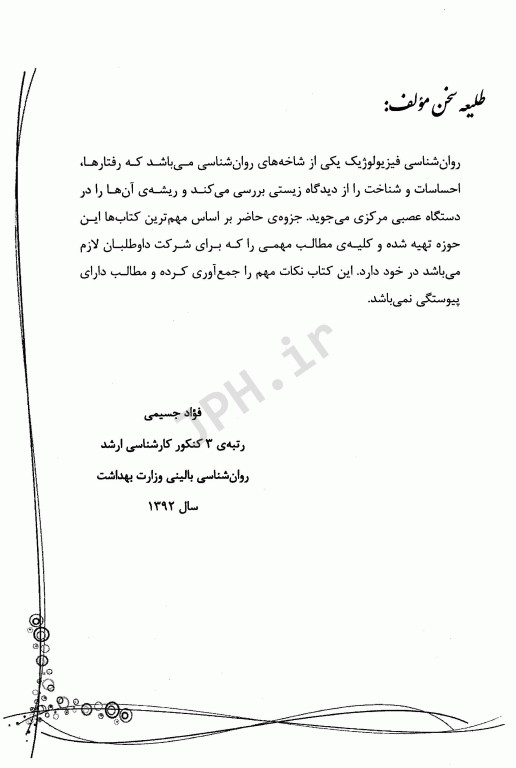 طلیعه سخن مؤلف:

روان‌شناسی فیزیولوژیک یکی از شاخه‌های روان‌شناسی می‌باشد که رفتارها، احساسات و شناخت را از دیدگاه زیستی بررسی می‌کند و ریشه‌ی آن‌ها را در دستگاه عصبی مرکزی می‌جوید. جزوه‌ی حاضر بر اساس مهم‌ترین کتاب‌ها این حوزه تهیه شده و کلیه‌ی مطالب مهمی را که برای شرکت داوطلبان لازم می‌باشد در خود دارد. این کتاب نکات مهم را جمع‌آوری کرده و مطالب دارای پیوستگی نمی‌باشد.

JPH.ir

فؤاد جسیمی
رتبه‌ی ۳ کنکور کارشناسی ارشد
روان‌شناسی بالینی وزارت بهداشت
سال ۱۳۹۲